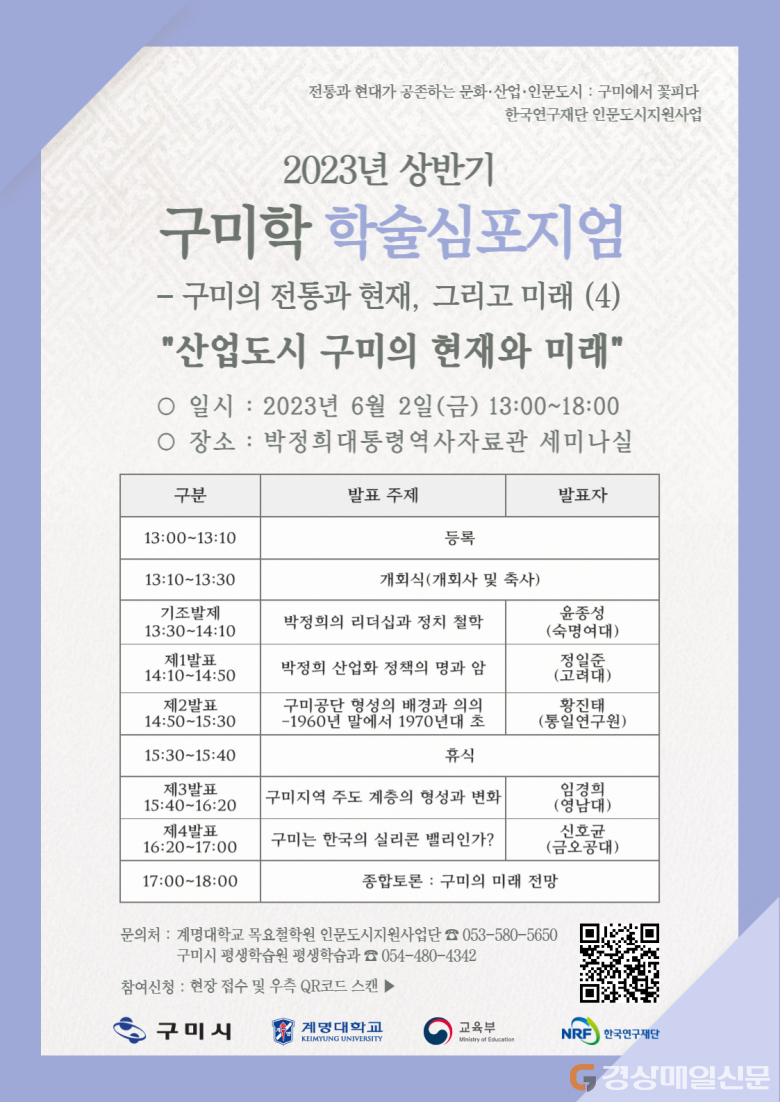 전통과 현대가 공존하는 문화·산업·인문도시 : 구미에서 꽃피다
한국연구재단 인문도시지원사업

2023년 상반기
구미학 학술심포지엄
– 구미의 전통과 현재, 그리고 미래 (4)
"산업도시 구미의 현재와 미래"

○ 일시 : 2023년 6월 2일(금) 13:00~18:00
○ 장소 : 박정희대통령역사자료관 세미나실

| 구분 | 발표 주제 | 발표자 |
|---|---|---|
| 13:00~13:10 | 등록 | |
| 13:10~13:30 | 개회식(개회사 및 축사) | |
| 기조발제 13:30~14:10 | 박정희의 리더십과 정치 철학 | 윤종성 (숙명여대) |
| 제1발표 14:10~14:50 | 박정희 산업화 정책의 명과 암 | 정일준 (고려대) |
| 제2발표 14:50~15:30 | 구미공단 형성의 배경과 의의 -1960년 말에서 1970년대 초 | 황진태 (통일연구원) |
| 15:30~15:40 | 휴식 | |
| 제3발표 15:40~16:20 | 구미지역 주도 계층의 형성과 변화 | 임경희 (영남대) |
| 제4발표 16:20~17:00 | 구미는 한국의 실리콘 밸리인가? | 신호균 (금오공대) |
| 17:00~18:00 | 종합토론 : 구미의 미래 전망 | |

문의처 : 계명대학교 목요철학원 인문도시지원사업단 ☎ 053-580-5650
구미시 평생학습원 평생학습과 ☎ 054-480-4342

참여신청 : 현장 접수 및 우측 QR코드 스캔 ▶

구미시 계명대학교 KEIMYUNG UNIVERSITY 교육부 Ministry of Education NRF 한국연구재단

경상매일신문